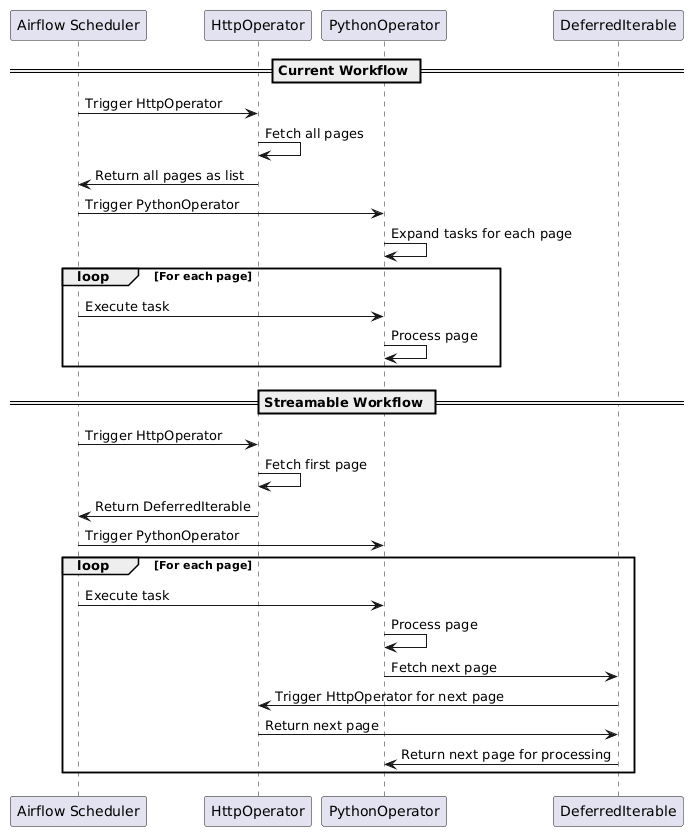 Airflow Scheduler
HttpOperator
PythonOperator
DeferredIterable

Current Workflow

Trigger HttpOperator
Fetch all pages
Return all pages as list
Trigger PythonOperator
Expand tasks for each page

loop [For each page]
Execute task
Process page

Streamable Workflow

Trigger HttpOperator
Fetch first page
Return DeferredIterable
Trigger PythonOperator

loop [For each page]
Execute task
Process page
Fetch next page
Trigger HttpOperator for next page
Return next page
Return next page for processing

Airflow Scheduler
HttpOperator
PythonOperator
DeferredIterable